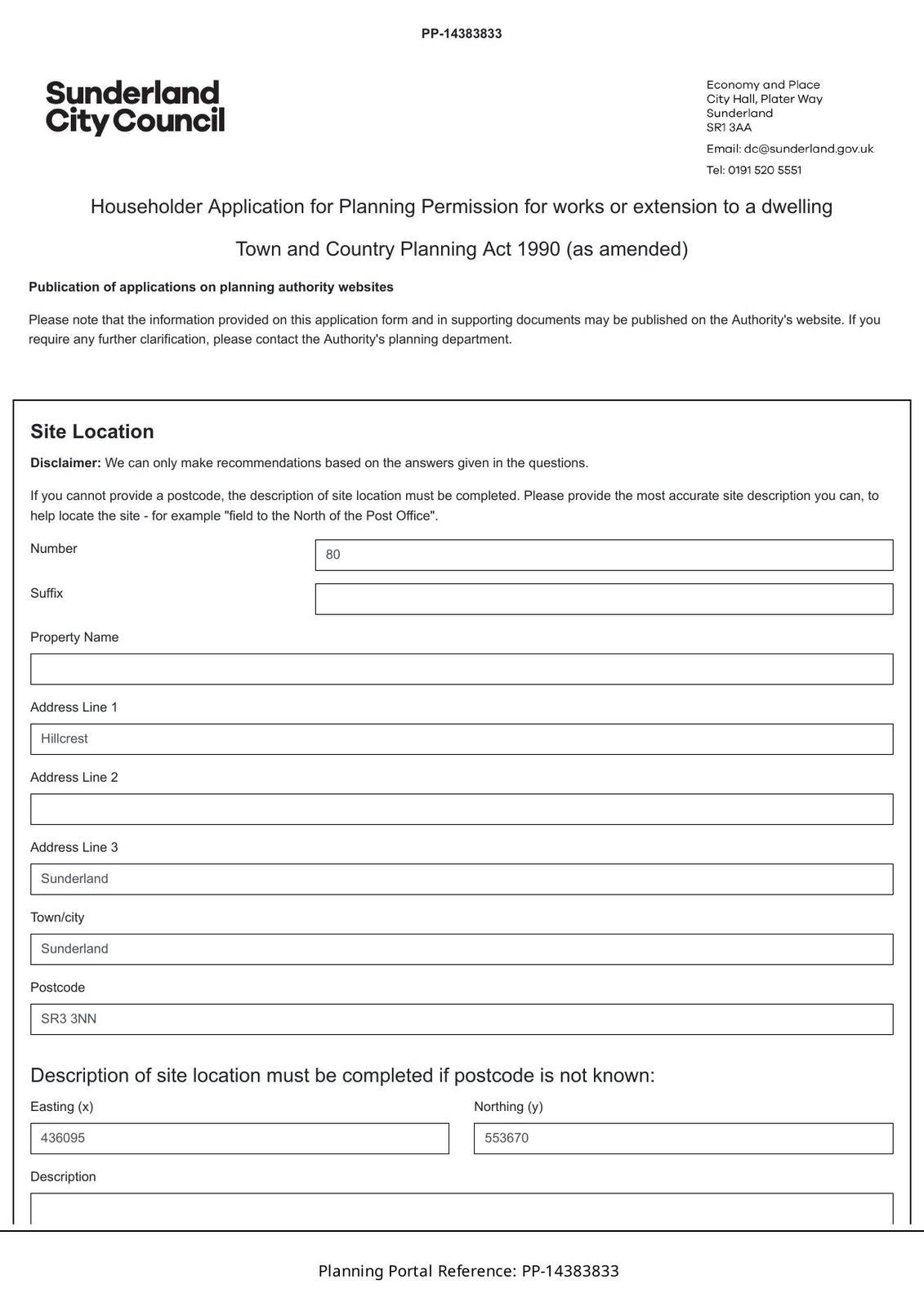 PP-14383833

Sunderland
City Council

Economy and Place
City Hall, Plater Way
Sunderland
SR1 3AA

Email: dc@sunderland.gov.uk

Tel: 0191 520 5551

Householder Application for Planning Permission for works or extension to a dwelling

Town and Country Planning Act 1990 (as amended)

Publication of applications on planning authority websites

Please note that the information provided on this application form and in supporting documents may be published on the Authority's website. If you require any further clarification, please contact the Authority's planning department.

Site Location

Disclaimer: We can only make recommendations based on the answers given in the questions.

If you cannot provide a postcode, the description of site location must be completed. Please provide the most accurate site description you can, to help locate the site - for example "field to the North of the Post Office".

Number
80

Suffix

Property Name

Address Line 1
Hillcrest

Address Line 2

Address Line 3
Sunderland

Town/city
Sunderland

Postcode
SR3 3NN

Description of site location must be completed if postcode is not known:

Easting (x)
436095

Northing (y)
553670

Description

Planning Portal Reference: PP-14383833